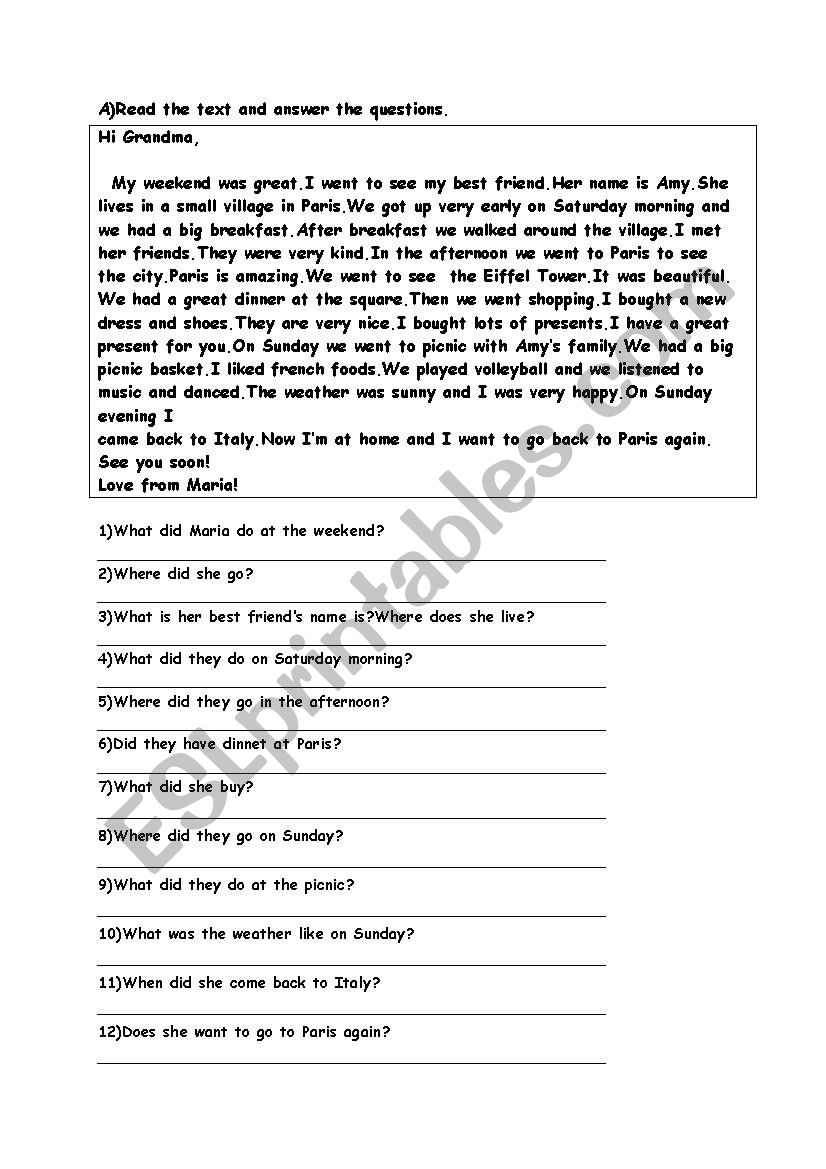 A)Read the text and answer the questions.

Hi Grandma,

My weekend was great.I went to see my best friend.Her name is Amy.She lives in a small village in Paris.We got up very early on Saturday morning and we had a big breakfast.After breakfast we walked around the village.I met her friends.They were very kind.In the afternoon we went to Paris to see the city.Paris is amazing.We went to see the Eiffel Tower.It was beautiful. We had a great dinner at the square.Then we went shopping.I bought a new dress and shoes.They are very nice.I bought lots of presents.I have a great present for you.On Sunday we went to picnic with Amy's family.We had a big picnic basket.I liked french foods.We played volleyball and we listened to music and danced.The weather was sunny and I was very happy.On Sunday evening I
came back to Italy.Now I'm at home and I want to go back to Paris again.
See you soon!
Love from Maria!

1)What did Maria do at the weekend?

2)Where did she go?

3)What is her best friend's name is?Where does she live?

4)What did they do on Saturday morning?

5)Where did they go in the afternoon?

6)Did they have dinnet at Paris?

7)What did she buy?

8)Where did they go on Sunday?

9)What did they do at the picnic?

10)What was the weather like on Sunday?

11)When did she come back to Italy?

12)Does she want to go to Paris again?

ESLprintables.com